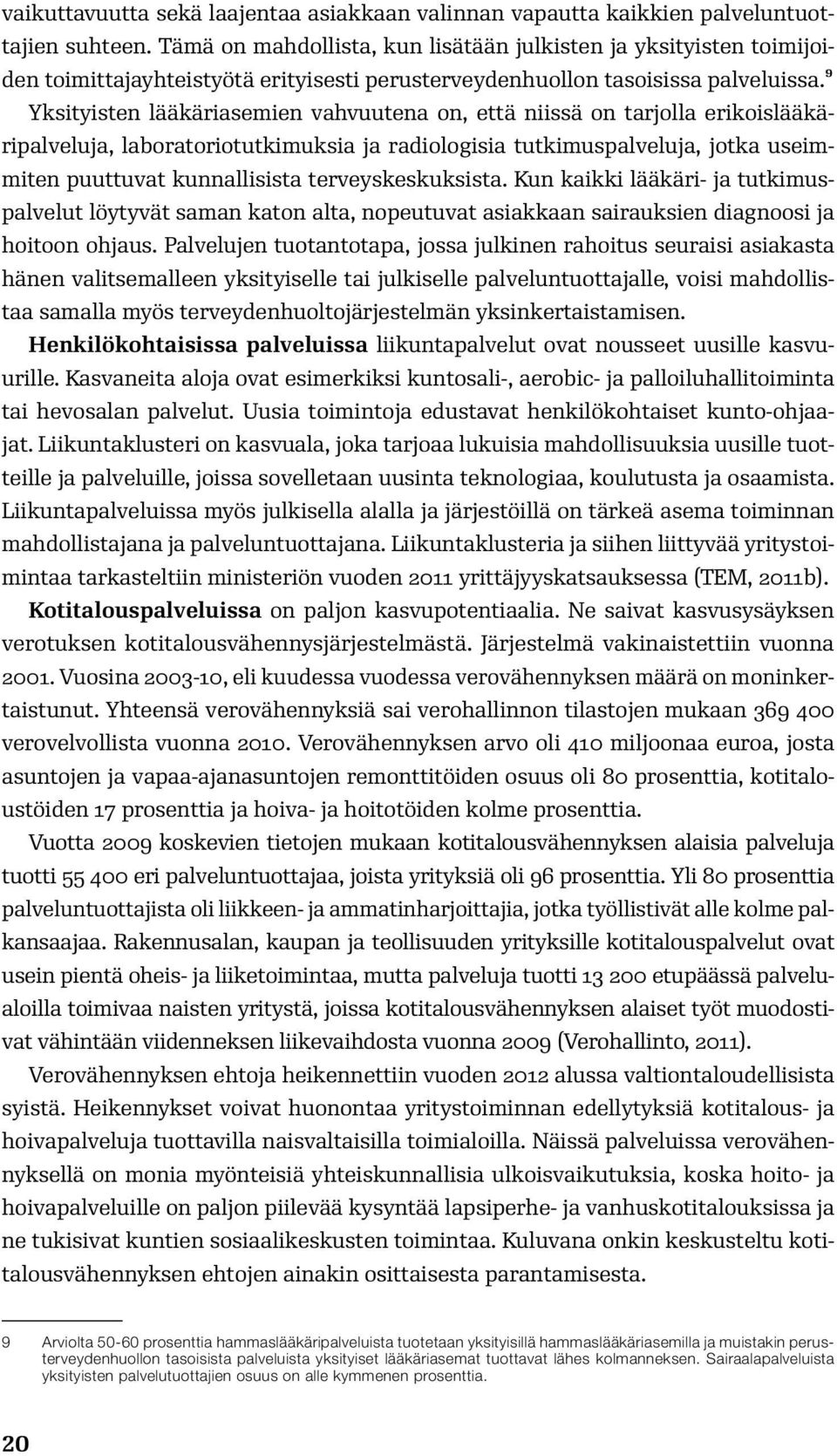 vaikuttavuutta sekä laajentaa asiakkaan valinnan vapautta kaikkien palveluntuottajien suhteen. Tämä on mahdollista, kun lisätään julkisten ja yksityisten toimijoiden toimittajayhteistyötä erityisesti perusterveydenhuollon tasoisissa palveluissa.$^9$ Yksityisten lääkäriasemien vahvuutena on, että niissä on tarjolla erikoislääkäripalveluja, laboratoriotutkimuksia ja radiologisia tutkimuspalveluja, jotka useimmiten puuttuvat kunnallisista terveyskeskuksista. Kun kaikki lääkäri- ja tutkimuspalvelut löytyvät saman katon alta, nopeutuvat asiakkaan sairauksien diagnoosi ja hoitoon ohjaus. Palvelujen tuotantotapa, jossa julkinen rahoitus seuraisi asiakasta hänen valitsemalleen yksityiselle tai julkiselle palveluntuottajalle, voisi mahdollistaa samalla myös terveydenhuoltojärjestelmän yksinkertaistamisen.

Henkilökohtaisissa palveluissa liikuntapalvelut ovat nousseet uusille kasvuurille. Kasvaneita aloja ovat esimerkiksi kuntosali-, aerobic- ja palloiluhallitoiminta tai hevosalan palvelut. Uusia toimintoja edustavat henkilökohtaiset kunto-ohjaajat. Liikuntaklusteri on kasvuala, joka tarjoaa lukuisia mahdollisuuksia uusille tuotteille ja palveluille, joissa sovelletaan uusinta teknologiaa, koulutusta ja osaamista. Liikuntapalveluissa myös julkisella alalla ja järjestöillä on tärkeä asema toiminnan mahdollistajana ja palveluntuottajana. Liikuntaklusteria ja siihen liittyvää yritystoimintaa tarkasteltiin ministeriön vuoden 2011 yrittäjyyskatsauksessa (TEM, 2011b).

Kotitalouspalveluissa on paljon kasvupotentiaalia. Ne saivat kasvusysäyksen verotuksen kotitalousvähennysjärjestelmästä. Järjestelmä vakinaistettiin vuonna 2001. Vuosina 2003-10, eli kuudessa vuodessa verovähennyksen määrä on moninkertaistunut. Yhteensä verovähennyksiä sai verohallinnon tilastojen mukaan 369 400 verovelvollista vuonna 2010. Verovähennyksen arvo oli 410 miljoonaa euroa, josta asuntojen ja vapaa-ajanasuntojen remonttitöiden osuus oli 80 prosenttia, kotitaloustöiden 17 prosenttia ja hoiva- ja hoitotöiden kolme prosenttia.

Vuotta 2009 koskevien tietojen mukaan kotitalousvähennyksen alaisia palveluja tuotti 55 400 eri palveluntuottajaa, joista yrityksiä oli 96 prosenttia. Yli 80 prosenttia palveluntuottajista oli liikkeen- ja ammatinharjoittajia, jotka työllistivät alle kolme palkansaajaa. Rakennusalan, kaupan ja teollisuuden yrityksille kotitalouspalvelut ovat usein pientä oheis- ja liiketoimintaa, mutta palveluja tuotti 13 200 etupäässä palvelualoilla toimivaa naisten yritystä, joissa kotitalousvähennyksen alaiset työt muodostivat vähintään viidenneksen liikevaihdosta vuonna 2009 (Verohallinto, 2011).

Verovähennyksen ehtoja heikennettiin vuoden 2012 alussa valtiontaloudellisista syistä. Heikennykset voivat huonontaa yritystoiminnan edellytyksiä kotitalous- ja hoivapalveluja tuottavilla naisvaltaisilla toimialoilla. Näissä palveluissa verovähennyksellä on monia myönteisiä yhteiskunnallisia ulkoisvaikutuksia, koska hoito- ja hoivapalveluille on paljon piilevää kysyntää lapsiperhe- ja vanhuskotitalouksissa ja ne tukisivat kuntien sosiaalikeskusten toimintaa. Kuluvana onkin keskusteltu kotitalousvähennyksen ehtojen ainakin osittaisesta parantamisesta.

9 Arviolta 50-60 prosenttia hammaslääkäripalveluista tuotetaan yksityisillä hammaslääkäriasemilla ja muistakin perusterveydenhuollon tasoisista palveluista yksityiset lääkäriasemat tuottavat lähes kolmanneksen. Sairaalapalveluista yksityisten palvelutuottajien osuus on alle kymmenen prosenttia.

20